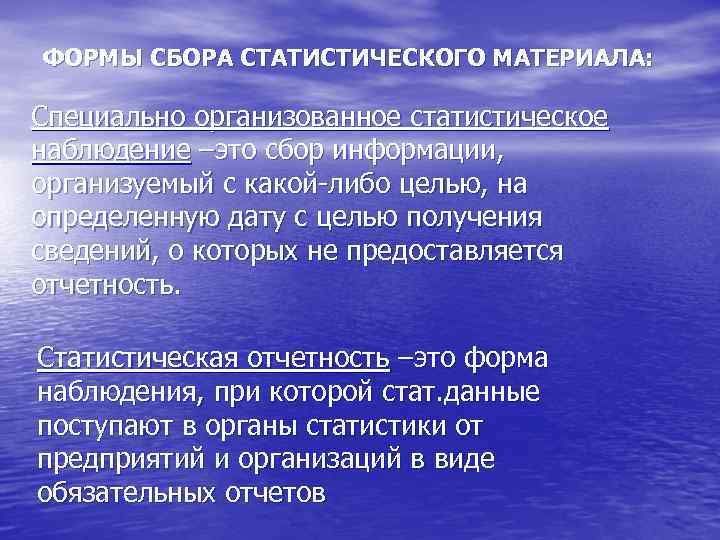 ФОРМЫ СБОРА СТАТИСТИЧЕСКОГО МАТЕРИАЛА:

Специально организованное статистическое наблюдение –это сбор информации, организуемый с какой-либо целью, на определенную дату с целью получения сведений, о которых не предоставляется отчетность.

Статистическая отчетность –это форма наблюдения, при которой стат.данные поступают в органы статистики от предприятий и организаций в виде обязательных отчетов